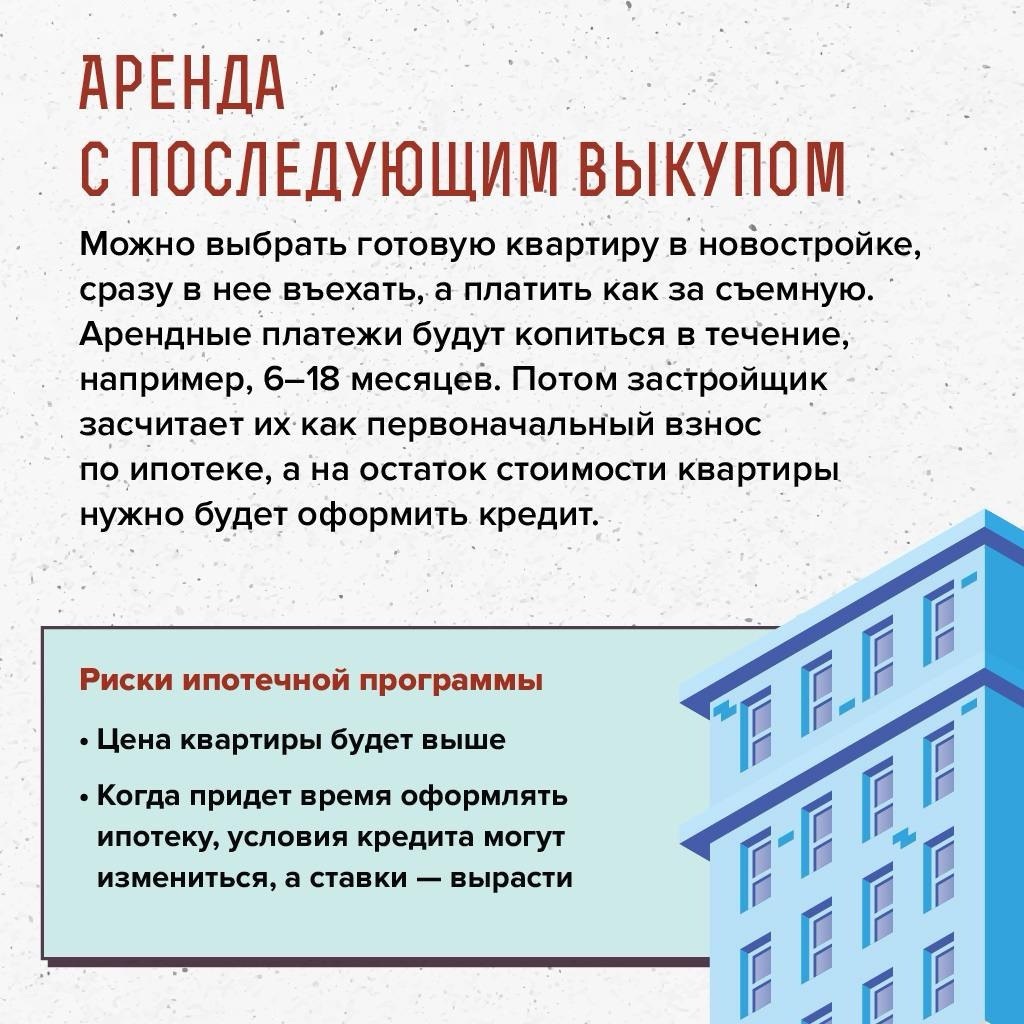 АРЕНДА
С ПОСЛЕДУЮЩИМ ВЫКУПОМ

Можно выбрать готовую квартиру в новостройке, сразу в нее въехать, а платить как за съемную. Арендные платежи будут копиться в течение, например, 6–18 месяцев. Потом застройщик засчитает их как первоначальный взнос по ипотеке, а на остаток стоимости квартиры нужно будет оформить кредит.

Риски ипотечной программы

• Цена квартиры будет выше

• Когда придет время оформлять ипотеку, условия кредита могут измениться, а ставки — вырасти